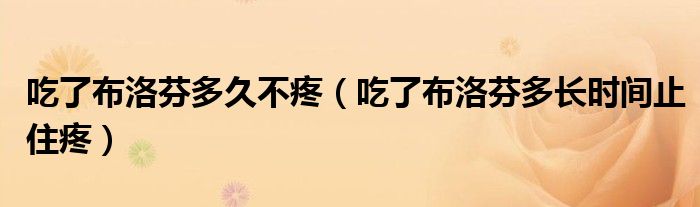 吃了布洛芬多久不疼（吃了布洛芬多长时间止住疼）